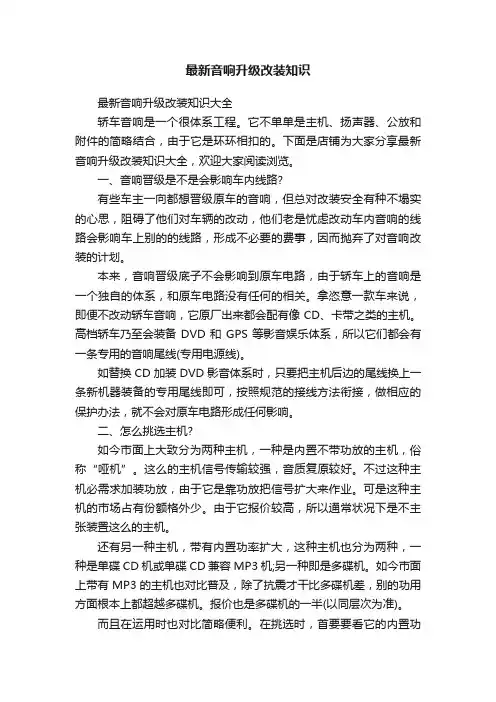 最新音响升级改装知识

最新音响升级改装知识大全

轿车音响是一个很体系工程。它不单单是主机、扬声器、公放和附件的简略结合，由于它是环环相扣的。下面是店铺为大家分享最新音响升级改装知识大全，欢迎大家阅读浏览。

一、音响晋级是不是会影响车内线路?

有些车主一向都想晋级原车的音响，但总对改装安全有种不塌实的心思，阻碍了他们对车辆的改动，他们老是忧虑改动车内音响的线路会影响车上别的的线路，形成不必要的费事，因而抛弃了对音响改装的计划。

本来，音响晋级底子不会影响到原车电路，由于轿车上的音响是一个独自的体系，和原车电路没有任何的相关。拿恣意一款车来说，即便不改动轿车音响，它原厂出来都会配有像 CD、卡带之类的主机。高档轿车乃至会装备 DVD 和 GPS 等影音娱乐体系，所以它们都会有一条专用的音响尾线(专用电源线)。

如替换 CD 加装 DVD 影音体系时，只要把主机后边的尾线换上一条新机器装备的专用尾线即可，按照规范的接线方法衔接，做相应的保护办法，就不会对原车电路形成任何影响。

二、怎么挑选主机?

如今市面上大致分为两种主机，一种是内置不带功放的主机，俗称“哑机”。这么的主机信号传输较强，音质复原较好。不过这种主机必需求加装功放，由于它是靠功放把信号扩大来作业。可是这种主机的市场占有份额格外少。由于它报价较高，所以通常状况下是不主张装置这么的主机。

还有另一种主机，带有内置功率扩大，这种主机也分为两种，一种是单碟 CD 机或单碟 CD 兼容 MP3 机;另一种即是多碟机。如今市面上带有 MP3 的主机也对比普及，除了抗震才干比多碟机差，别的功用方面根本上都超越多碟机。报价也是多碟机的一半(以同层次为准)。

而且在运用时也对比简略便利。在挑选时，首要要看它的内置功